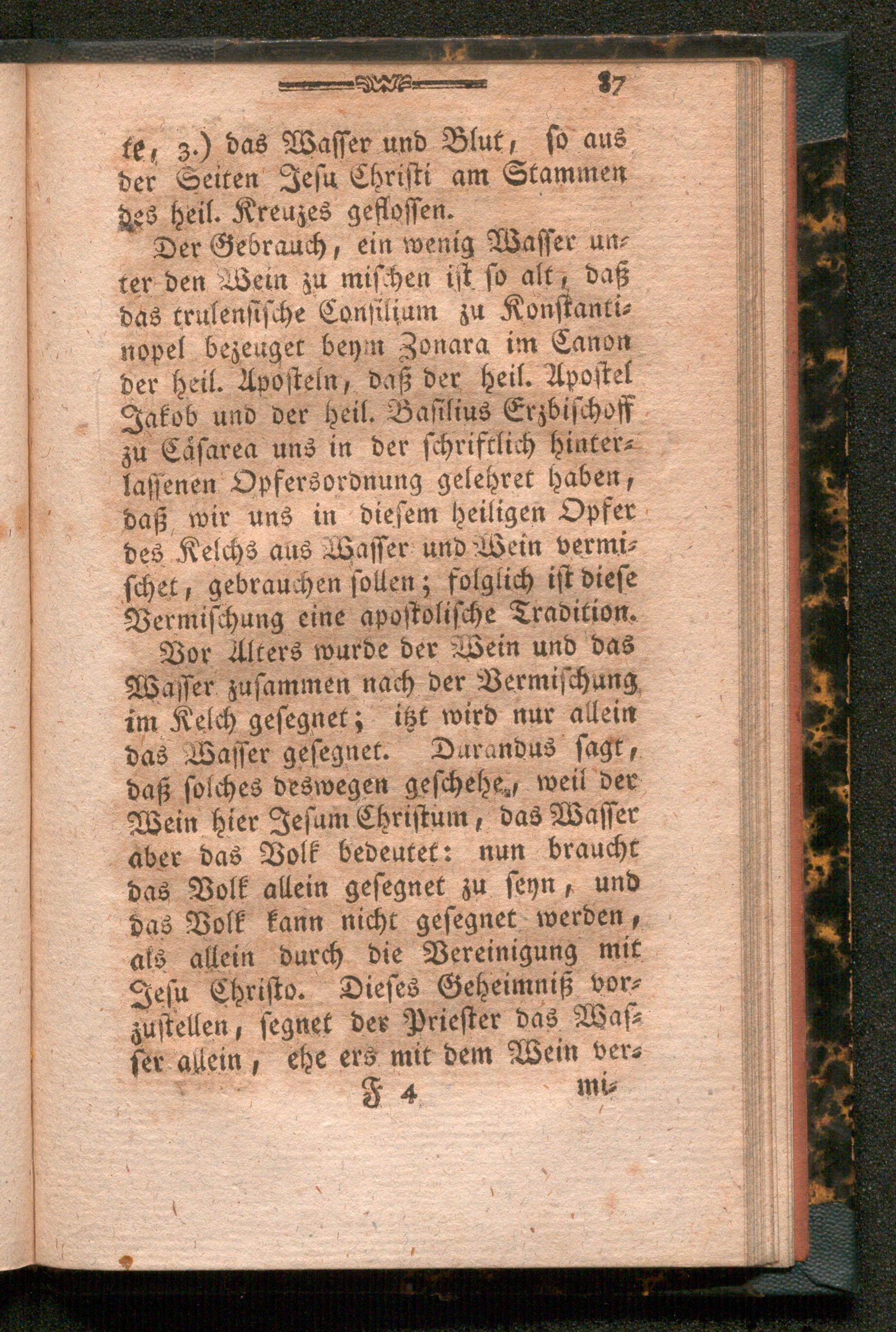 87

te, 3.) das Wasser und Blut, so aus der Seiten Jesu Christi am Stammen des heil. Kreuzes geflossen.

Der Gebrauch, ein wenig Wasser unter den Wein zu mischen ist so alt, daß das trulensische Consilium zu Konstantinopel bezeuget beym Zonara im Canon der heil. Aposteln, daß der heil. Apostel Jakob und der heil. Basilius Erzbischoff zu Cäsarea uns in der schriftlich hinterlassenen Opfersordnung gelehret haben, daß wir uns in diesem heiligen Opfer des Kelchs aus Wasser und Wein vermischet, gebrauchen sollen; folglich ist diese Vermischung eine apostolische Tradition.

Vor Alters wurde der Wein und das Wasser zusammen nach der Vermischung im Kelch gesegnet; itzt wird nur allein das Wasser gesegnet. Durandus sagt, daß solches deswegen geschehe, weil der Wein hier Jesum Christum, das Wasser aber das Volk bedeutet: nun braucht das Volk allein gesegnet zu seyn, und das Volk kann nicht gesegnet werden, als allein durch die Vereinigung mit Jesu Christo. Dieses Geheimniß vorzustellen, segnet der Priester das Wasser allein, ehe ers mit dem Wein ver-

F 4 mi-